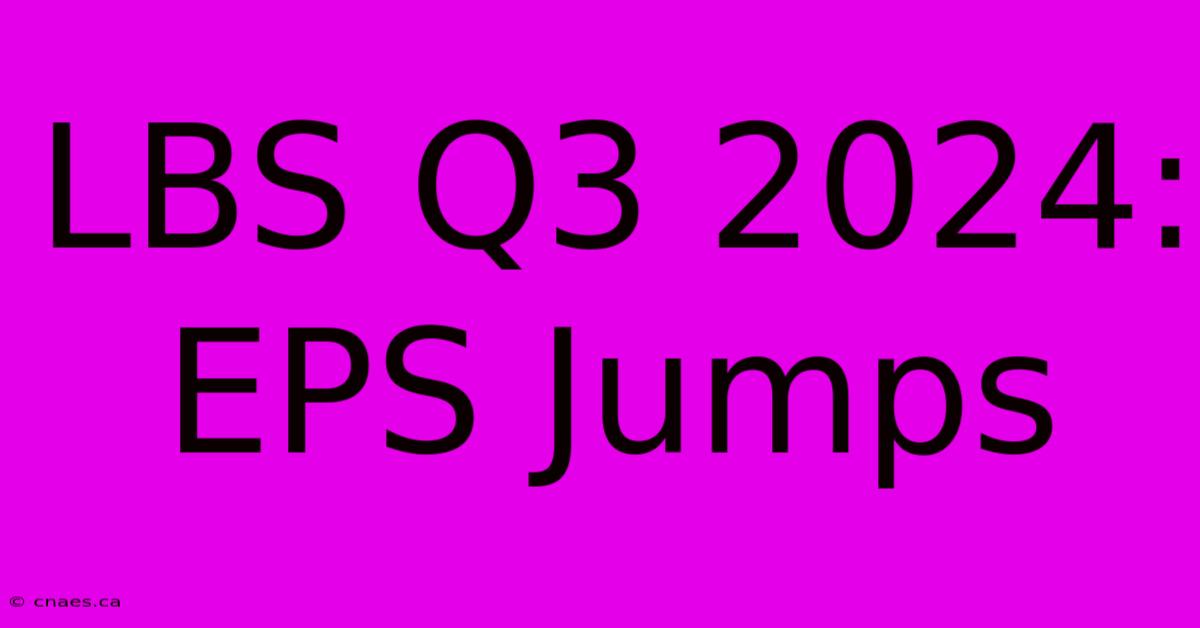 LBS Q3 2024: EPS Jumps

© cnaes.ca